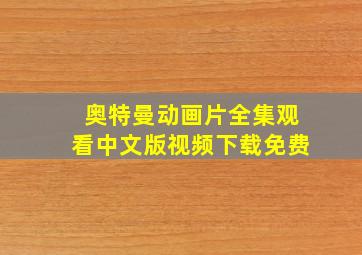 奥特曼动画片全集观看中文版视频下载免费